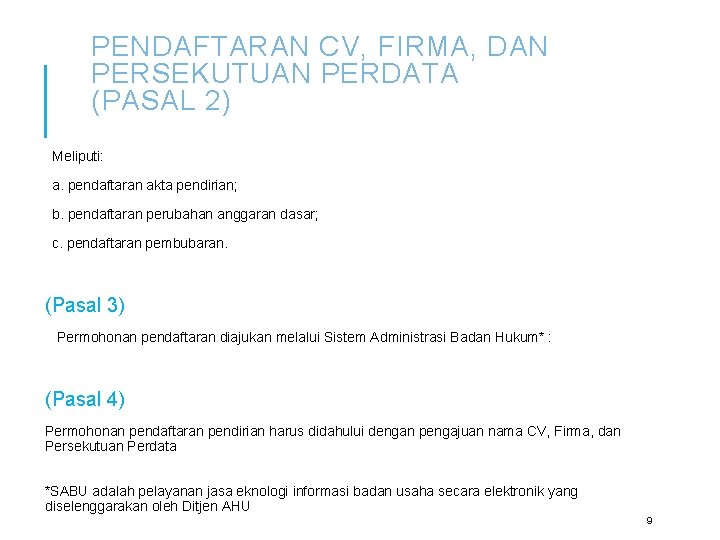 PENDAFTARAN CV, FIRMA, DAN PERSEKUTUAN PERDATA (PASAL 2)

Meliputi:

a. pendaftaran akta pendirian;

b. pendaftaran perubahan anggaran dasar;

c. pendaftaran pembubaran.

(Pasal 3)

Permohonan pendaftaran diajukan melalui Sistem Administrasi Badan Hukum* :

(Pasal 4)

Permohonan pendaftaran pendirian harus didahului dengan pengajuan nama CV, Firma, dan Persekutuan Perdata

*SABU adalah pelayanan jasa eknologi informasi badan usaha secara elektronik yang diselenggarakan oleh Ditjen AHU

9